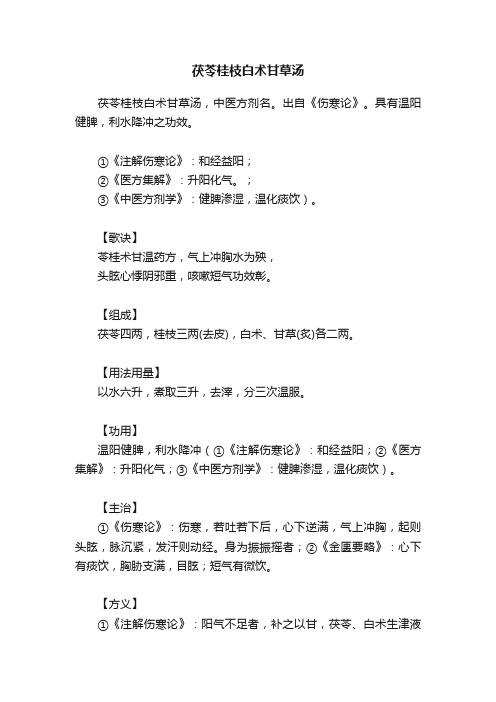 茯苓桂枝白术甘草汤

茯苓桂枝白术甘草汤，中医方剂名。出自《伤寒论》。具有温阳健脾，利水降冲之功效。

①《注解伤寒论》：和经益阳；
②《医方集解》：升阳化气。；
③《中医方剂学》：健脾渗湿，温化痰饮）。

【歌诀】
苓桂术甘温药方，气上冲胸水为殃，
头眩心悸阴邪重，咳嗽短气功效彰。

【组成】
茯苓四两，桂枝三两(去皮)，白术、甘草(炙)各二两。

【用法用量】
以水六升，煮取三升，去滓，分三次温服。

【功用】
温阳健脾，利水降冲（①《注解伤寒论》：和经益阳；②《医方集解》：升阳化气；③《中医方剂学》：健脾渗湿，温化痰饮）。

【主治】
①《伤寒论》：伤寒，若吐若下后，心下逆满，气上冲胸，起则头眩，脉沉紧，发汗则动经。身为振振摇者；②《金匮要略》：心下有痰饮，胸胁支满，目眩；短气有微饮。

【方义】
①《注解伤寒论》：阳气不足者，补之以甘，茯苓、白术生津液